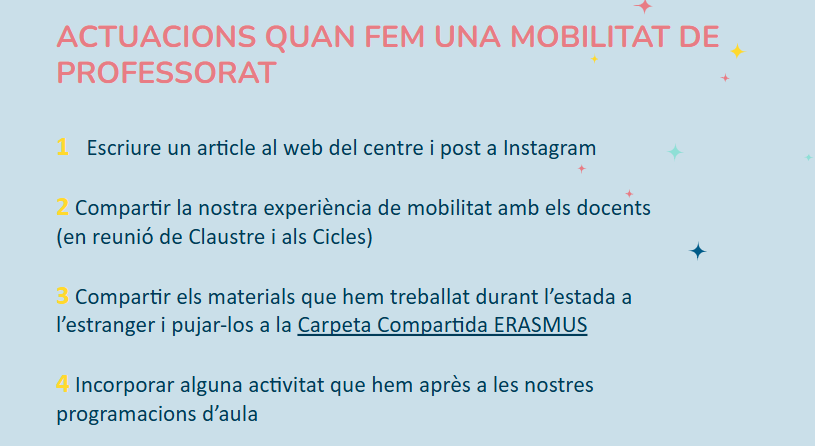 ACTUACIONS QUAN FEM UNA MOBILITAT DE PROFESSORAT

1 Escriure un article al web del centre i post a Instagram

2 Compartir la nostra experiència de mobilitat amb els docents (en reunió de Claustre i als Cicles)

3 Compartir els materials que hem treballat durant l'estada a l'estranger i pujar-los a la Carpeta Compartida ERASMUS

4 Incorporar alguna activitat que hem après a les nostres programacions d'aula